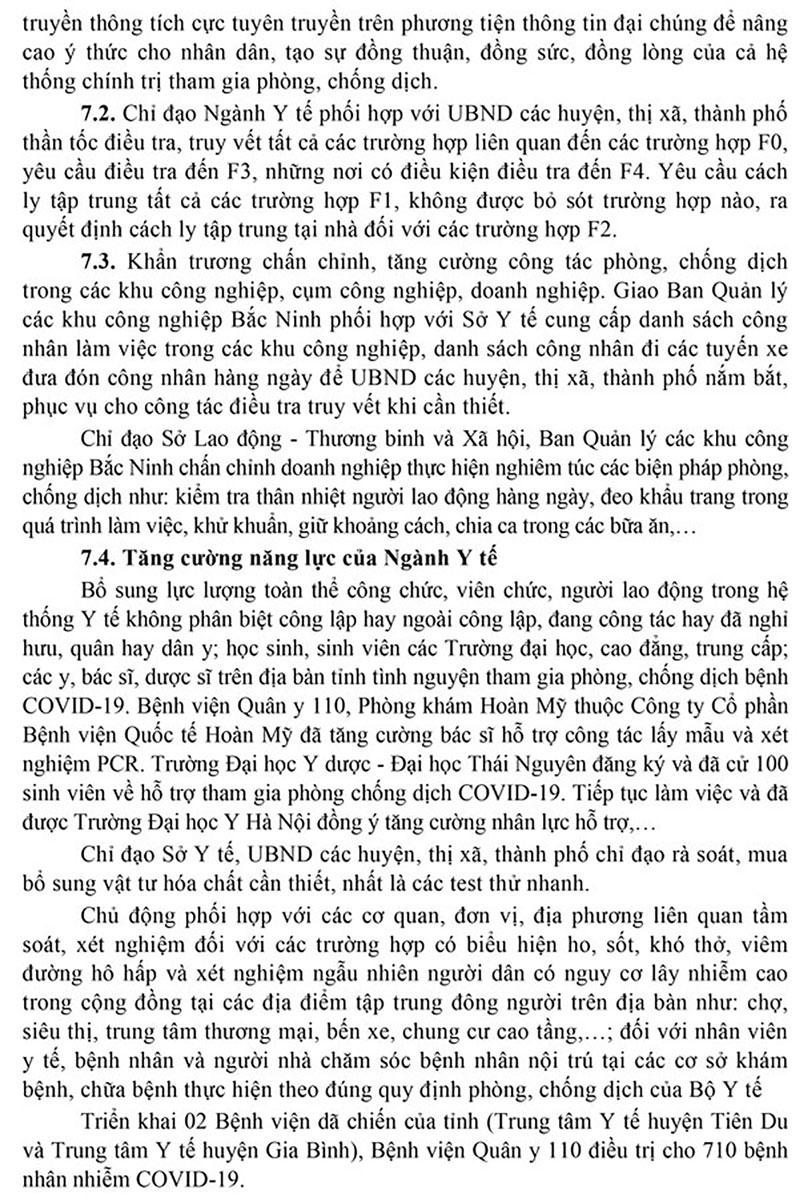 truyền thông tích cực tuyên truyền trên phương tiện thông tin đại chúng để nâng cao ý thức cho nhân dân, tạo sự đồng thuận, đồng sức, đồng lòng của cả hệ thống chính trị tham gia phòng, chống dịch.

**7.2.** Chỉ đạo Ngành Y tế phối hợp với UBND các huyện, thị xã, thành phố thần tốc điều tra, truy vết tất cả các trường hợp liên quan đến các trường hợp F0, yêu cầu điều tra đến F3, những nơi có điều kiện điều tra đến F4. Yêu cầu cách ly tập trung tất cả các trường hợp F1, không được bỏ sót trường hợp nào, ra quyết định cách ly tập trung tại nhà đối với các trường hợp F2.

**7.3.** Khẩn trương chấn chỉnh, tăng cường công tác phòng, chống dịch trong các khu công nghiệp, cụm công nghiệp, doanh nghiệp. Giao Ban Quản lý các khu công nghiệp Bắc Ninh phối hợp với Sở Y tế cung cấp danh sách công nhân làm việc trong các khu công nghiệp, danh sách công nhân đi các tuyến xe đưa đón công nhân hàng ngày để UBND các huyện, thị xã, thành phố nắm bắt, phục vụ cho công tác điều tra truy vết khi cần thiết.

Chỉ đạo Sở Lao động - Thương binh và Xã hội, Ban Quản lý các khu công nghiệp Bắc Ninh chấn chỉnh doanh nghiệp thực hiện nghiêm túc các biện pháp phòng, chống dịch như: kiểm tra thân nhiệt người lao động hàng ngày, đeo khẩu trang trong quá trình làm việc, khử khuẩn, giữ khoảng cách, chia ca trong các bữa ăn,…

**7.4. Tăng cường năng lực của Ngành Y tế**

Bổ sung lực lượng toàn thể công chức, viên chức, người lao động trong hệ thống Y tế không phân biệt công lập hay ngoài công lập, đang công tác hay đã nghỉ hưu, quân hay dân y; học sinh, sinh viên các Trường đại học, cao đẳng, trung cấp; các y, bác sĩ, dược sĩ trên địa bàn tỉnh tình nguyện tham gia phòng, chống dịch bệnh COVID-19. Bệnh viện Quân y 110, Phòng khám Hoàn Mỹ thuộc Công ty Cổ phần Bệnh viện Quốc tế Hoàn Mỹ đã tăng cường bác sĩ hỗ trợ công tác lấy mẫu và xét nghiệm PCR. Trường Đại học Y dược - Đại học Thái Nguyên đăng ký và đã cử 100 sinh viên về hỗ trợ tham gia phòng chống dịch COVID-19. Tiếp tục làm việc và đã được Trường Đại học Y Hà Nội đồng ý tăng cường nhân lực hỗ trợ,…

Chỉ đạo Sở Y tế, UBND các huyện, thị xã, thành phố chỉ đạo rà soát, mua bổ sung vật tư hóa chất cần thiết, nhất là các test thử nhanh.

Chủ động phối hợp với các cơ quan, đơn vị, địa phương liên quan tầm soát, xét nghiệm đối với các trường hợp có biểu hiện ho, sốt, khó thở, viêm đường hô hấp và xét nghiệm ngẫu nhiên người dân có nguy cơ lây nhiễm cao trong cộng đồng tại các địa điểm tập trung đông người trên địa bàn như: chợ, siêu thị, trung tâm thương mại, bến xe, chung cư cao tầng,…; đối với nhân viên y tế, bệnh nhân và người nhà chăm sóc bệnh nhân nội trú tại các cơ sở khám bệnh, chữa bệnh thực hiện theo đúng quy định phòng, chống dịch của Bộ Y tế

Triển khai 02 Bệnh viện dã chiến của tỉnh (Trung tâm Y tế huyện Tiên Du và Trung tâm Y tế huyện Gia Bình), Bệnh viện Quân y 110 điều trị cho 710 bệnh nhân nhiễm COVID-19.